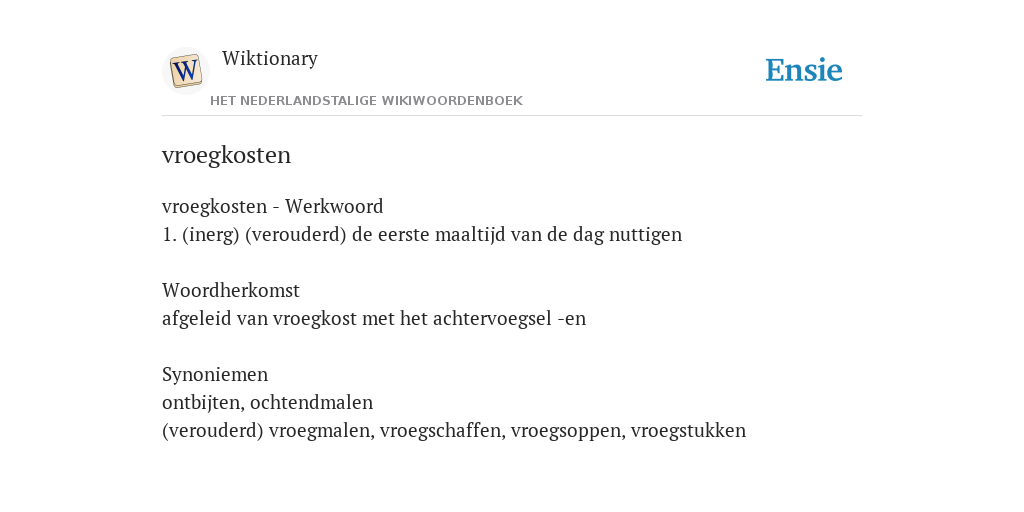 W

Wiktionary

HET NEDERLANDSTALIGE WIKIWOORDENBOEK

Ensie

vroegkosten

vroegkosten - Werkwoord
1. (inerg) (verouderd) de eerste maaltijd van de dag nuttigen

Woordherkomst
afgeleid van vroegkost met het achtervoegsel -en

Synoniemen
ontbijten, ochtendmalen
(verouderd) vroegmalen, vroegschaffen, vroegsoppen, vroegstukken